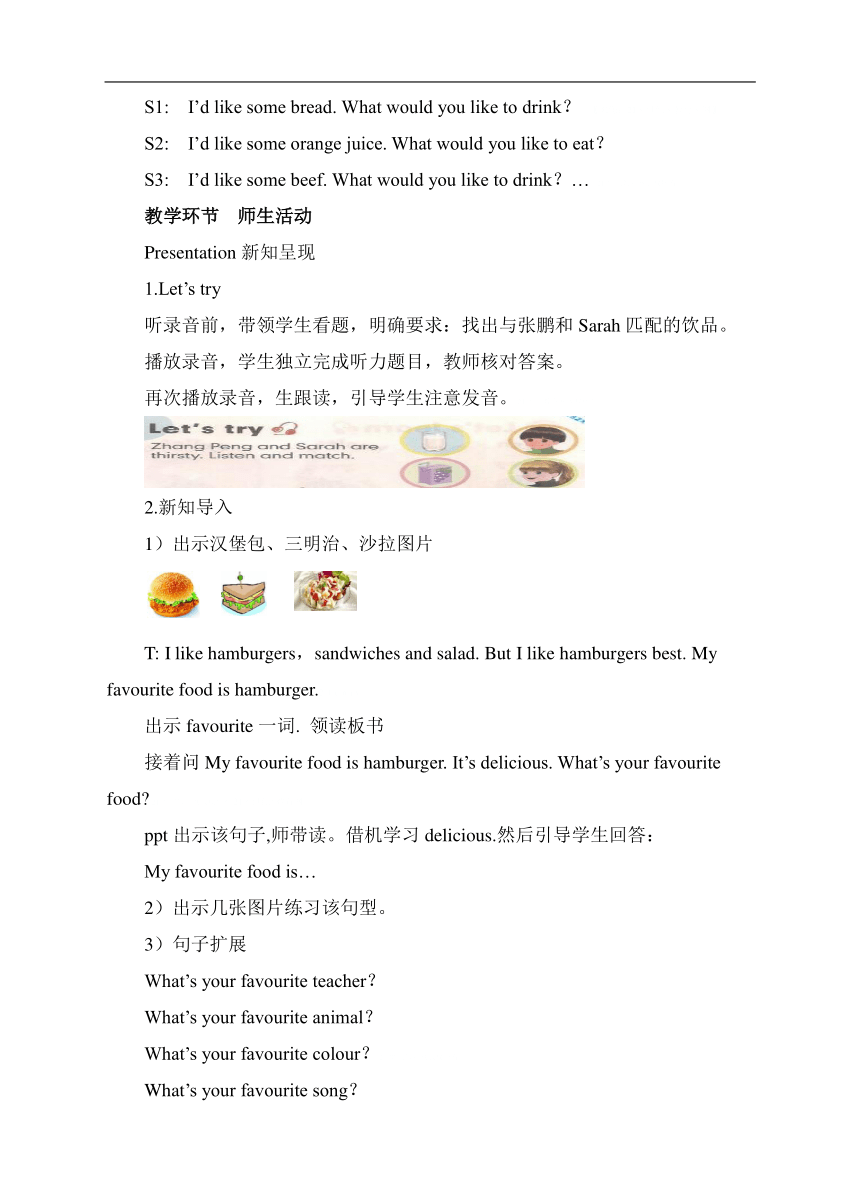 S1: I’d like some bread. What would you like to drink？

S2: I’d like some orange juice. What would you like to eat？

S3: I’d like some beef. What would you like to drink？…

教学环节 师生活动

Presentation 新知呈现

1.Let’s try

听录音前，带领学生看题，明确要求：找出与张鹏和 Sarah 匹配的饮品。

播放录音，学生独立完成听力题目，教师核对答案。

再次播放录音，生跟读，引导学生注意发音。

Let's try

Zhang Peng and Sarah are thirsty. Listen and match.

2.新知导入

1）出示汉堡包、三明治、沙拉图片

T: I like hamburgers，sandwiches and salad. But I like hamburgers best. My favourite food is hamburger.

出示 favourite 一词. 领读板书

接着问 My favourite food is hamburger. It’s delicious. What’s your favourite food?

ppt 出示该句子,师带读。借机学习 delicious.然后引导学生回答：

My favourite food is…

2）出示几张图片练习该句型。

3）句子扩展

What’s your favourite teacher？

What’s your favourite animal？

What’s your favourite colour？

What’s your favourite song？